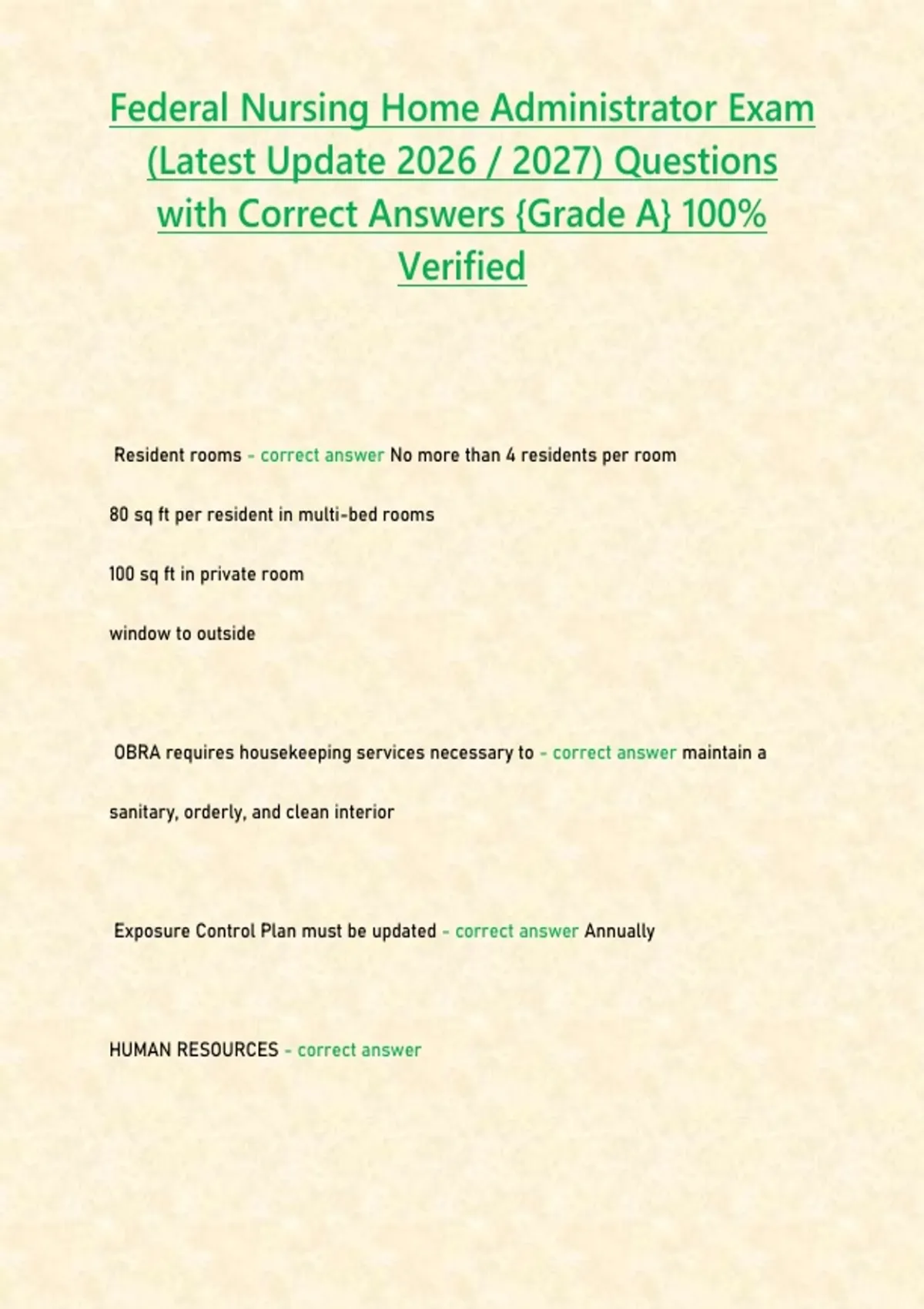 Federal Nursing Home Administrator Exam (Latest Update 2026 / 2027) Questions with Correct Answers {Grade A} 100% Verified

Resident rooms - correct answer No more than 4 residents per room

80 sq ft per resident in multi-bed rooms

100 sq ft in private room

window to outside

OBRA requires housekeeping services necessary to - correct answer maintain a

sanitary, orderly, and clean interior

Exposure Control Plan must be updated - correct answer Annually

HUMAN RESOURCES - correct answer